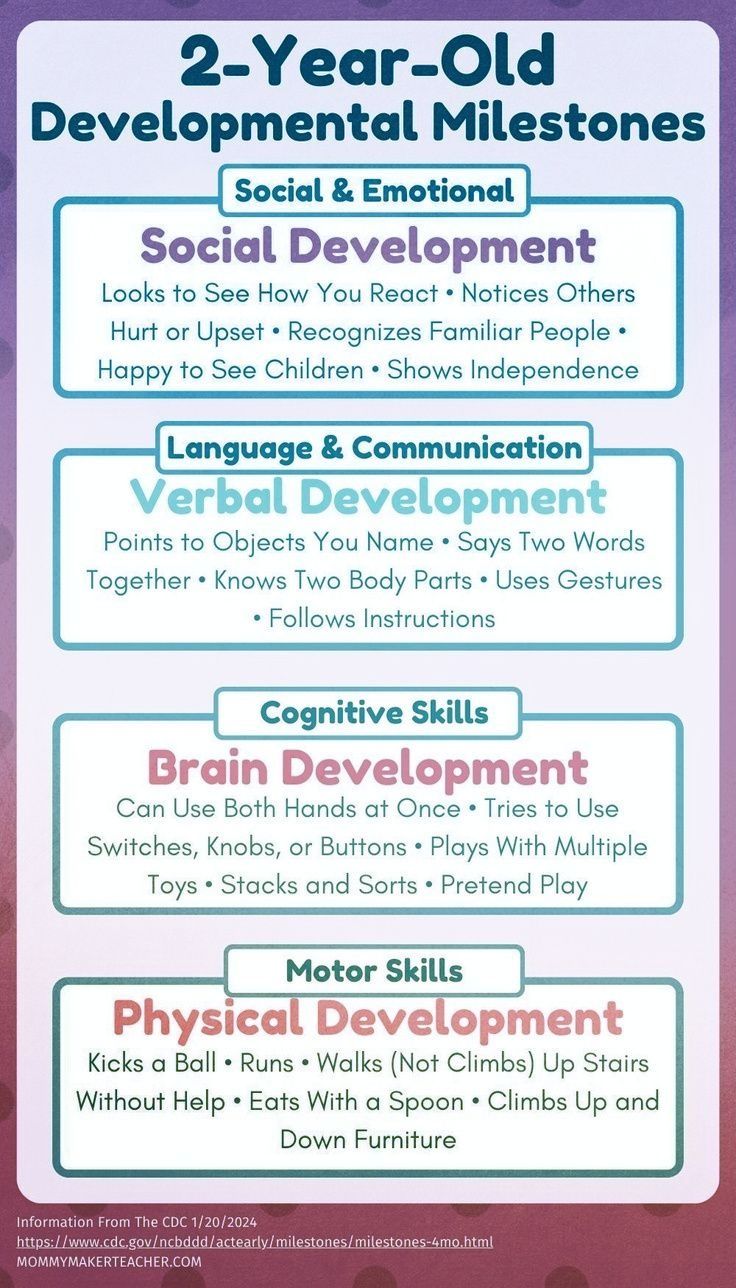 2-Year-Old
Developmental Milestones

Social & Emotional
Social Development
Looks to See How You React • Notices Others Hurt or Upset • Recognizes Familiar People • Happy to See Children • Shows Independence

Language & Communication
Verbal Development
Points to Objects You Name • Says Two Words Together • Knows Two Body Parts • Uses Gestures • Follows Instructions

Cognitive Skills
Brain Development
Can Use Both Hands at Once • Tries to Use Switches, Knobs, or Buttons • Plays With Multiple Toys • Stacks and Sorts • Pretend Play

Motor Skills
Physical Development
Kicks a Ball • Runs • Walks (Not Climbs) Up Stairs Without Help • Eats With a Spoon • Climbs Up and Down Furniture

Information From The CDC 1/20/2024
https://www.cdc.gov/ncbddd/actearly/milestones/milestones-4mo.html
MOMMYMAKERTEACHER.COM